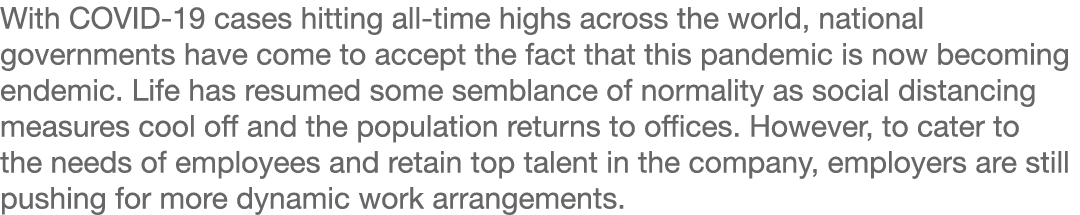 With COVID-19 cases hitting all-time highs across the world, national governments have come to accept the fact that this pandemic is now becoming endemic. Life has resumed some semblance of normality as social distancing measures cool off and the population returns to offices. However, to cater to the needs of employees and retain top talent in the company, employers are still pushing for more dynamic work arrangements.